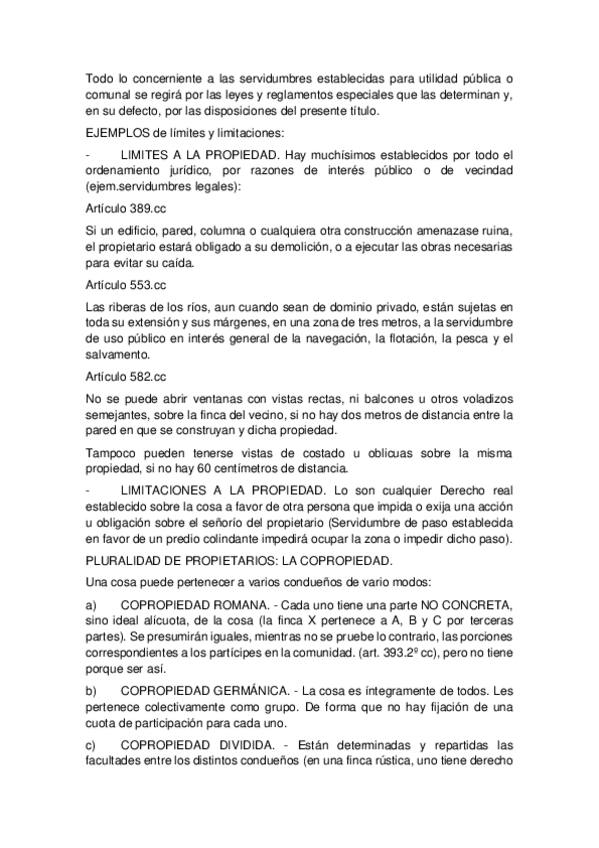 Todo lo concerniente a las servidumbres establecidas para utilidad pública o comunal se regirá por las leyes y reglamentos especiales que las determinan y, en su defecto, por las disposiciones del presente título.

EJEMPLOS de límites y limitaciones:

- LIMITES A LA PROPIEDAD. Hay muchísimos establecidos por todo el ordenamiento jurídico, por razones de interés público o de vecindad (ejem.servidumbres legales):

Artículo 389.cc

Si un edificio, pared, columna o cualquiera otra construcción amenazase ruina, el propietario estará obligado a su demolición, o a ejecutar las obras necesarias para evitar su caída.

Artículo 553.cc

Las riberas de los ríos, aun cuando sean de dominio privado, están sujetas en toda su extensión y sus márgenes, en una zona de tres metros, a la servidumbre de uso público en interés general de la navegación, la flotación, la pesca y el salvamento.

Artículo 582.cc

No se puede abrir ventanas con vistas rectas, ni balcones u otros voladizos semejantes, sobre la finca del vecino, si no hay dos metros de distancia entre la pared en que se construyan y dicha propiedad.

Tampoco pueden tenerse vistas de costado u oblicuas sobre la misma propiedad, si no hay 60 centímetros de distancia.

- LIMITACIONES A LA PROPIEDAD. Lo son cualquier Derecho real establecido sobre la cosa a favor de otra persona que impida o exija una acción u obligación sobre el señorío del propietario (Servidumbre de paso establecida en favor de un predio colindante impedirá ocupar la zona o impedir dicho paso).

PLURALIDAD DE PROPIETARIOS: LA COPROPIEDAD.

Una cosa puede pertenecer a varios condueños de vario modos:

a) COPROPIEDAD ROMANA. - Cada uno tiene una parte NO CONCRETA, sino ideal alícuota, de la cosa (la finca X pertenece a A, B y C por terceras partes). Se presumirán iguales, mientras no se pruebe lo contrario, las porciones correspondientes a los partícipes en la comunidad. (art. 393.2º cc), pero no tiene porque ser así.

b) COPROPIEDAD GERMÁNICA. - La cosa es íntegramente de todos. Les pertenece colectivamente como grupo. De forma que no hay fijación de una cuota de participación para cada uno.

c) COPROPIEDAD DIVIDIDA. - Están determinadas y repartidas las facultades entre los distintos condueños (en una finca rústica, uno tiene derecho